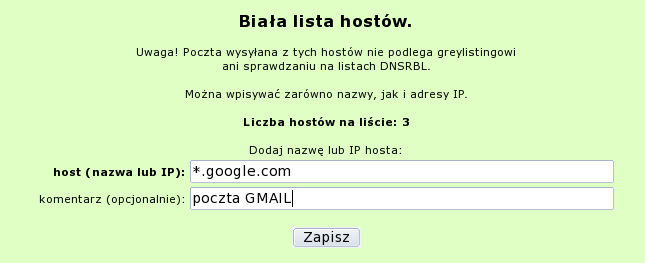 Biała lista hostów.

Uwaga! Poczta wysyłana z tych hostów nie podlega greylistingowi ani sprawdzaniu na listach DNSRBL.

Można wpisywać zarówno nazwy, jak i adresy IP.

Liczba hostów na liście: 3

Dodaj nazwę lub IP hosta:

host (nazwa lub IP): *.google.com

komentarz (opcjonalnie): poczta GMAIL

Zapisz